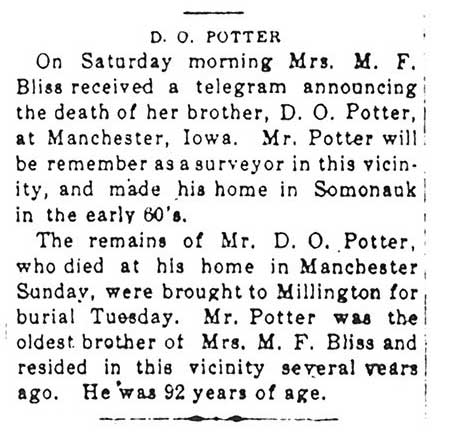 D. O. POTTER

On Saturday morning Mrs. M. F. Bliss received a telegram announcing the death of her brother, D. O. Potter, at Manchester, Iowa. Mr. Potter will be remember as a surveyor in this vicinity, and made his home in Somonauk in the early 60's.

The remains of Mr. D. O. Potter, who died at his home in Manchester Sunday, were brought to Millington for burial Tuesday. Mr. Potter was the oldest brother of Mrs. M. F. Bliss and resided in this vicinity several years ago. He was 92 years of age.